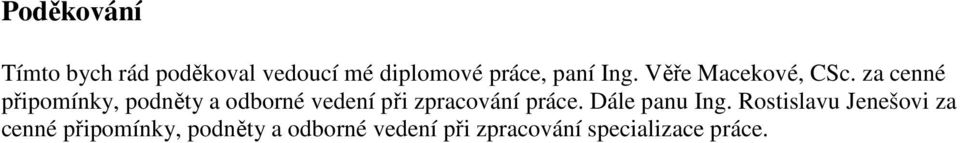 Poděkování

Tímto bych rád poděkoval vedoucí mé diplomové práce, paní Ing. Věře Macekové, CSc. za cenné připomínky, podněty a odborné vedení při zpracování práce. Dále panu Ing. Rostislavu Jenešovi za cenné připomínky, podněty a odborné vedení při zpracování specializace práce.